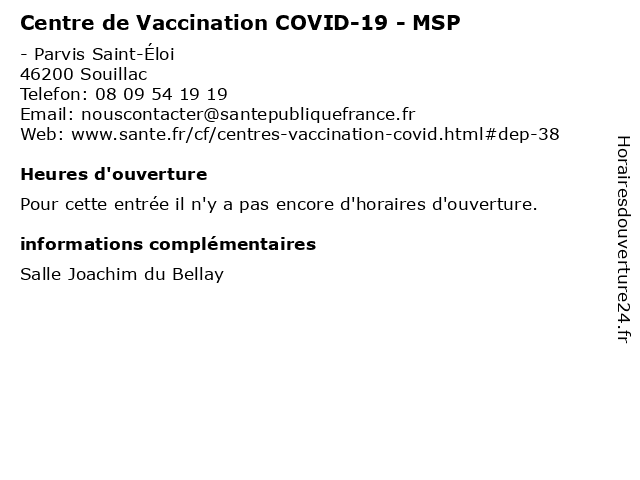 Centre de Vaccination COVID-19 - MSP

- Parvis Saint-Éloi
46200 Souillac
Telefon: 08 09 54 19 19
Email: nouscontacter@santepubliquefrance.fr
Web: www.sante.fr/cf/centres-vaccination-covid.html#dep-38

Heures d'ouverture

Pour cette entrée il n'y a pas encore d'horaires d'ouverture.

informations complémentaires

Salle Joachim du Bellay

Horairesdouverture24.fr